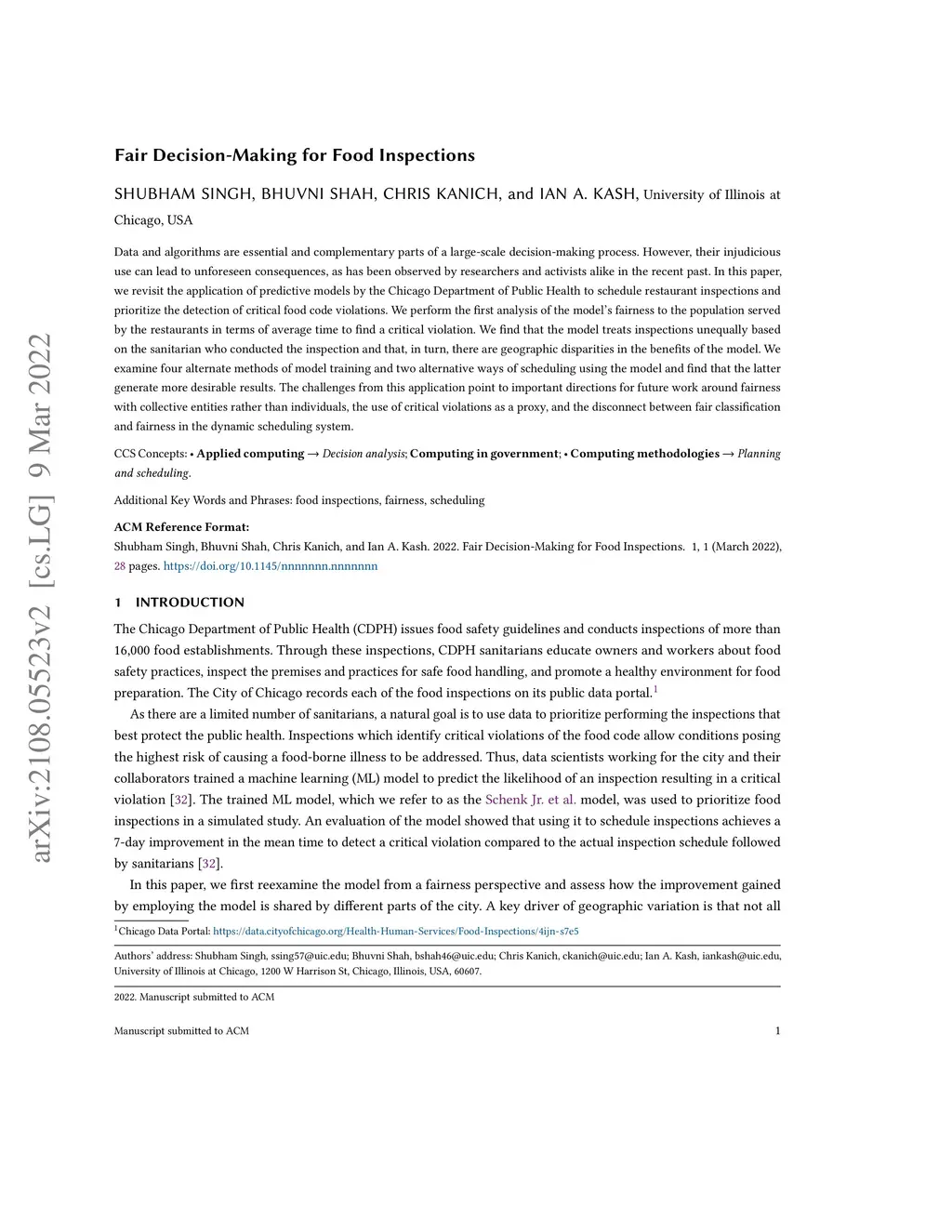 arXiv:2108.05523v2 [cs.LG] 9 Mar 2022

Fair Decision-Making for Food Inspections

SHUBHAM SINGH, BHUVNI SHAH, CHRIS KANICH, and IAN A. KASH, University of Illinois at Chicago, USA

Data and algorithms are essential and complementary parts of a large-scale decision-making process. However, their injudicious use can lead to unforeseen consequences, as has been observed by researchers and activists alike in the recent past. In this paper, we revisit the application of predictive models by the Chicago Department of Public Health to schedule restaurant inspections and prioritize the detection of critical food code violations. We perform the first analysis of the model's fairness to the population served by the restaurants in terms of average time to find a critical violation. We find that the model treats inspections unequally based on the sanitarian who conducted the inspection and that, in turn, there are geographic disparities in the benefits of the model. We examine four alternate methods of model training and two alternative ways of scheduling using the model and find that the latter generate more desirable results. The challenges from this application point to important directions for future work around fairness with collective entities rather than individuals, the use of critical violations as a proxy, and the disconnect between fair classification and fairness in the dynamic scheduling system.

CCS Concepts: • Applied computing → Decision analysis; Computing in government; • Computing methodologies → Planning and scheduling.

Additional Key Words and Phrases: food inspections, fairness, scheduling

ACM Reference Format:
Shubham Singh, Bhuvni Shah, Chris Kanich, and Ian A. Kash. 2022. Fair Decision-Making for Food Inspections. 1, 1 (March 2022), 28 pages. https://doi.org/10.1145/nnnnnnn.nnnnnnn

1 INTRODUCTION

The Chicago Department of Public Health (CDPH) issues food safety guidelines and conducts inspections of more than 16,000 food establishments. Through these inspections, CDPH sanitarians educate owners and workers about food safety practices, inspect the premises and practices for safe food handling, and promote a healthy environment for food preparation. The City of Chicago records each of the food inspections on its public data portal.$^1$

As there are a limited number of sanitarians, a natural goal is to use data to prioritize performing the inspections that best protect the public health. Inspections which identify critical violations of the food code allow conditions posing the highest risk of causing a food-borne illness to be addressed. Thus, data scientists working for the city and their collaborators trained a machine learning (ML) model to predict the likelihood of an inspection resulting in a critical violation [32]. The trained ML model, which we refer to as the Schenk Jr. et al. model, was used to prioritize food inspections in a simulated study. An evaluation of the model showed that using it to schedule inspections achieves a 7-day improvement in the mean time to detect a critical violation compared to the actual inspection schedule followed by sanitarians [32].

In this paper, we first reexamine the model from a fairness perspective and assess how the improvement gained by employing the model is shared by different parts of the city. A key driver of geographic variation is that not all

$^1$Chicago Data Portal: https://data.cityofchicago.org/Health-Human-Services/Food-Inspections/4ijn-s7e5

Authors' address: Shubham Singh, ssing57@uic.edu; Bhuvni Shah, bshah46@uic.edu; Chris Kanich, ckanich@uic.edu; Ian A. Kash, iankash@uic.edu, University of Illinois at Chicago, 1200 W Harrison St, Chicago, Illinois, USA, 60607.

2022. Manuscript submitted to ACM

Manuscript submitted to ACM 1